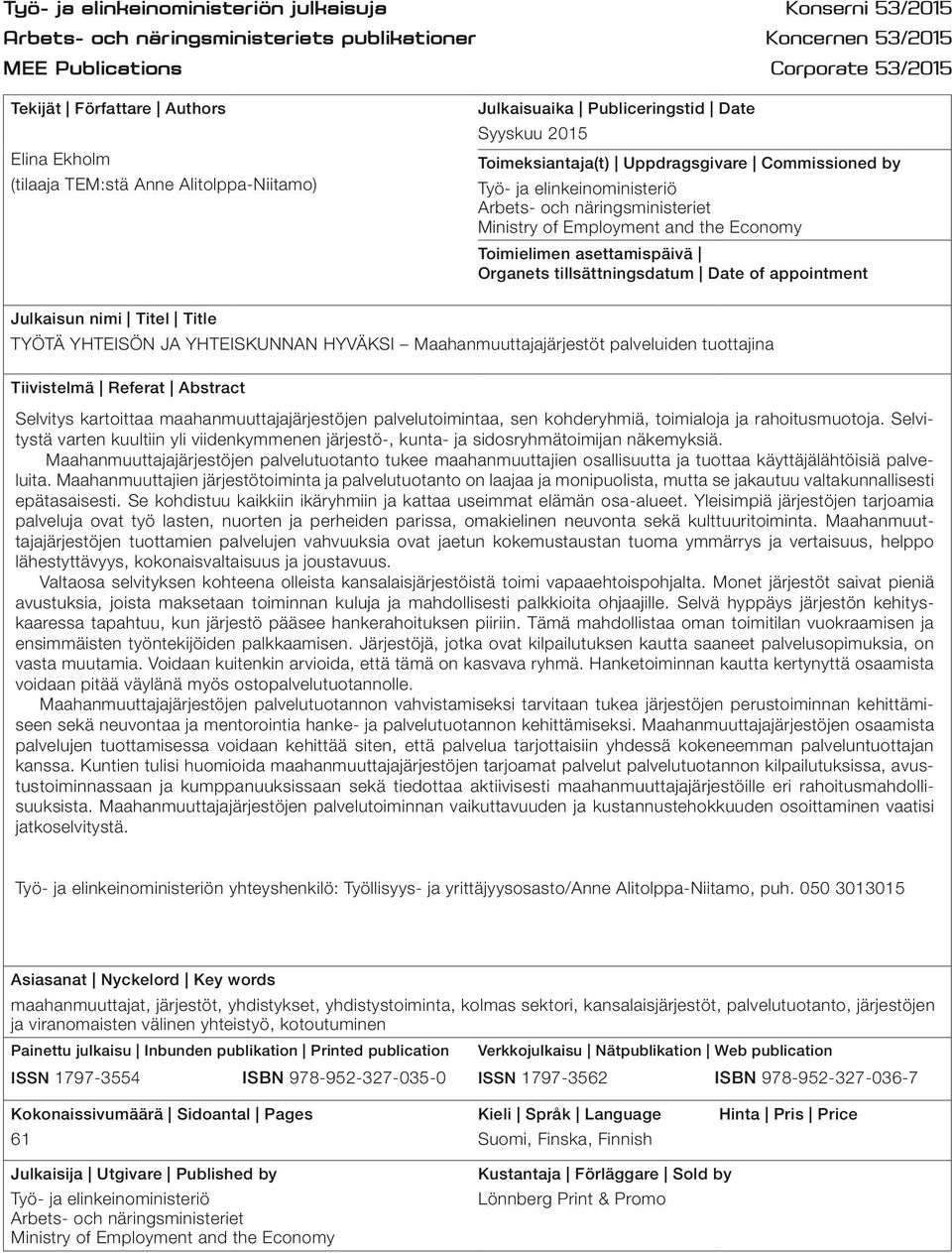 Työ- ja elinkeinoministeriön julkaisuja
Arbets- och näringsministeriets publikationer
MEE Publications

Konserni 53/2015
Koncernen 53/2015
Corporate 53/2015

Tekijät | Författare | Authors

Elina Ekholm
(tilaaja TEM:stä Anne Alitolppa-Niitamo)

Julkaisuaika | Publiceringstid | Date
Syyskuu 2015

Toimeksiantaja(t) | Uppdragsgivare | Commissioned by
Työ- ja elinkeinoministeriö
Arbets- och näringsministeriet
Ministry of Employment and the Economy

Toimielimen asettamispäivä | Organets tillsättningsdatum | Date of appointment

Julkaisun nimi | Titel | Title

TYÖTÄ YHTEISÖN JA YHTEISKUNNAN HYVÄKSI – Maahanmuuttajajärjestöt palveluiden tuottajina

Tiivistelmä | Referat | Abstract

Selvitys kartoittaa maahanmuuttajajärjestöjen palvelutoimintaa, sen kohderyhmiä, toimialoja ja rahoitusmuotoja. Selvitystä varten kuultiin yli viidenkymmenen järjestö-, kunta- ja sidosryhmätoimijan näkemyksiä.

Maahanmuuttajajärjestöjen palvelutuotanto tukee maahanmuuttajien osallisuutta ja tuottaa käyttäjälähtöisiä palveluita. Maahanmuuttajien järjestötoiminta ja palvelutuotanto on laajaa ja monipuolista, mutta se jakautuu valtakunnallisesti epätasaisesti. Se kohdistuu kaikkiin ikäryhmiin ja kattaa useimmat elämän osa-alueet. Yleisimpiä järjestöjen tarjoamia palveluja ovat työ lasten, nuorten ja perheiden parissa, omakielinen neuvonta sekä kulttuuritoiminta. Maahanmuuttajajärjestöjen tuottamien palvelujen vahvuuksia ovat jaetun kokemustaustan tuoma ymmärrys ja vertaisuus, helppo lähestyttävyys, kokonaisvaltaisuus ja joustavuus.

Valtaosa selvityksen kohteena olleista kansalaisjärjestöistä toimi vapaaehtoispohjalta. Monet järjestöt saivat pieniä avustuksia, joista maksetaan toiminnan kuluja ja mahdollisesti palkkioita ohjaajille. Selvä hyppäys järjestön kehityskaaressa tapahtuu, kun järjestö pääsee hankerahoituksen piiriin. Tämä mahdollistaa oman toimitilan vuokraamisen ja ensimmäisten työntekijöiden palkkaamisen. Järjestöjä, jotka ovat kilpailutuksen kautta saaneet palvelusopimuksia, on vasta muutamia. Voidaan kuitenkin arvioida, että tämä on kasvava ryhmä. Hanketoiminnan kautta kertynyttä osaamista voidaan pitää väylänä myös ostopalvelutuotannolle.

Maahanmuuttajajärjestöjen palvelutuotannon vahvistamiseksi tarvitaan tukea järjestöjen perustoiminnan kehittämiseen sekä neuvontaa ja mentorointia hanke- ja palvelutuotannon kehittämiseksi. Maahanmuuttajajärjestöjen osaamista palvelujen tuottamisessa voidaan kehittää siten, että palvelua tarjottaisiin yhdessä kokeneemman palveluntuottajan kanssa. Kuntien tulisi huomioida maahanmuuttajajärjestöjen tarjoamat palvelut palvelutuotannon kilpailutuksissa, avustustoiminnassaan ja kumppanuuksissaan sekä tiedottaa aktiivisesti maahanmuuttajajärjestöille eri rahoitusmahdollisuuksista. Maahanmuuttajajärjestöjen palvelutoiminnan vaikuttavuuden ja kustannustehokkuuden osoittaminen vaatisi jatkoselvitystä.

Työ- ja elinkeinoministeriön yhteyshenkilö: Työllisyys- ja yrittäjyysosasto/Anne Alitolppa-Niitamo, puh. 050 3013015

Asiasanat | Nyckelord | Key words
maahanmuuttajat, järjestöt, yhdistykset, yhdistystoiminta, kolmas sektori, kansalaisjärjestöt, palvelutuotanto, järjestöjen ja viranomaisten välinen yhteistyö, kotoutuminen

Painettu julkaisu | Inbunden publikation | Printed publication
ISSN 1797-3554 ISBN 978-952-327-035-0

Verkkojulkaisu | Nätpublikation | Web publication
ISSN 1797-3562 ISBN 978-952-327-036-7

Kokonaissivumäärä | Sidoantal | Pages
61

Kieli | Språk | Language
Suomi, Finska, Finnish

Hinta | Pris | Price

Julkaisija | Utgivare | Published by
Työ- ja elinkeinoministeriö
Arbets- och näringsministeriet
Ministry of Employment and the Economy

Kustantaja | Förläggare | Sold by
Lönnberg Print & Promo